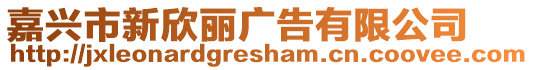 嘉兴市新欣丽广告有限公司
http://jxleonardgresham.cn.coovee.com